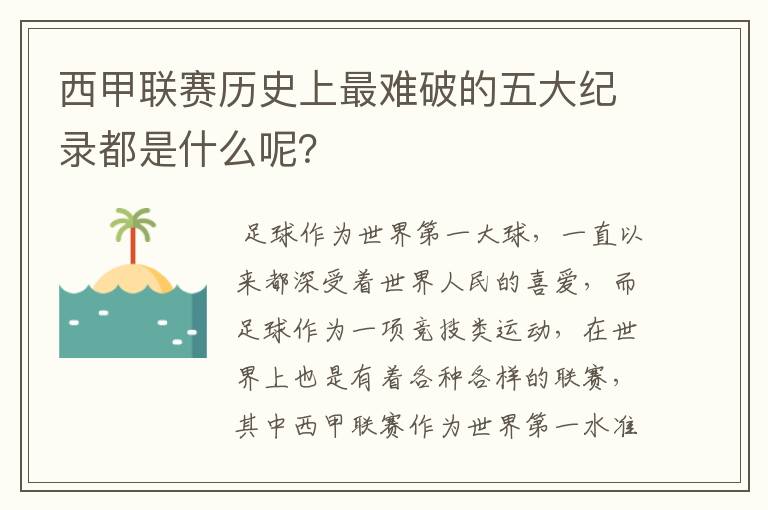 西甲联赛历史上最难破的五大纪录都是什么呢?

足球作为世界第一大球，一直以来都深受着世界人民的喜爱，而足球作为一项竞技类运动，在世界上也是有着各种各样的联赛，其中西甲联赛作为世界第一水准